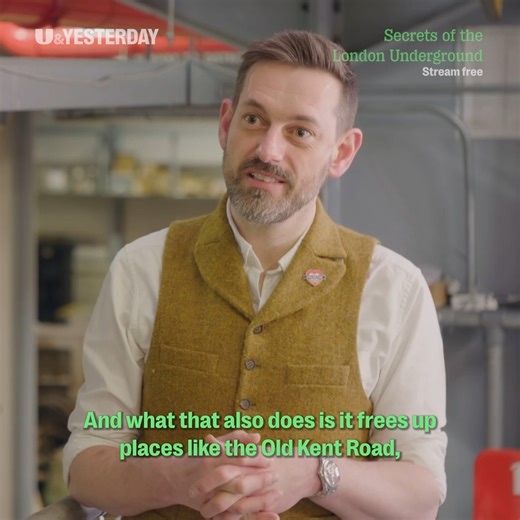 U&YESTERDAY

Secrets of the London Underground
Stream free

And what that also does is it frees up places like the Old Kent Road,